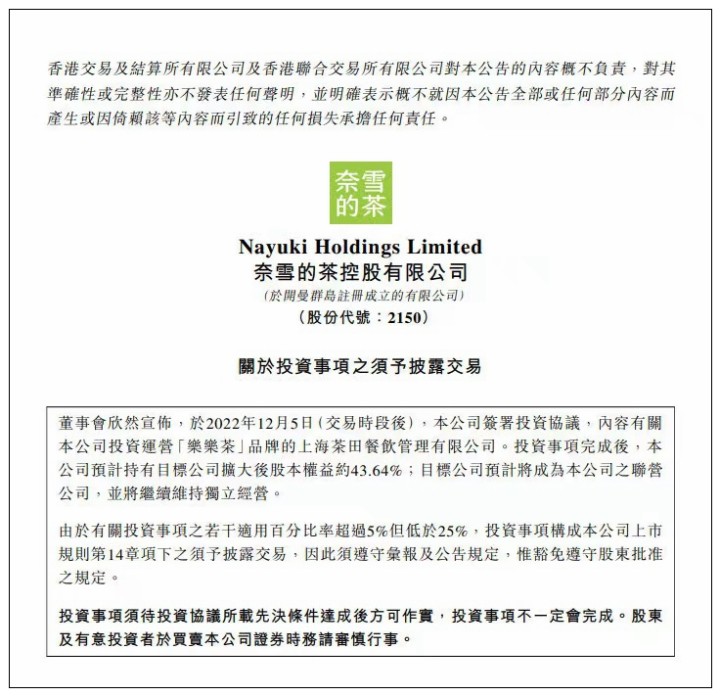 香港交易及結算所有限公司及香港聯合交易所有限公司對本公告的內容概不負責，對其準確性或完整性亦不發表任何聲明，並明確表示概不就因本公告全部或任何部分內容而產生或因倚賴該等內容而引致的任何損失承擔任何責任。

奈雪的茶

Nayuki Holdings Limited
奈雪的茶控股有限公司
(於開曼群島註冊成立的有限公司)
(股份代號：2150)

關於投資事項之須予披露交易

董事會欣然宣佈，於2022年12月5日(交易時段後)，本公司簽署投資協議，內容有關本公司投資運營「樂樂茶」品牌的上海茶田餐飲管理有限公司。投資事項完成後，本公司預計持有目標公司擴大後股本權益約43.64%；目標公司預計將成為本公司之聯營公司，並將繼續維持獨立經營。

由於有關投資事項之若干適用百分比率超過5%但低於25%，投資事項構成本公司上市規則第14章項下之須予披露交易，因此須遵守彙報及公告規定，惟豁免遵守股東批准之規定。

投資事項須待投資協議所載先決條件達成後方可作實，投資事項不一定會完成。股東及有意投資者於買賣本公司證券時務請審慎行事。